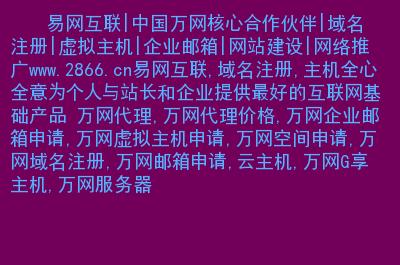 易网互联|中国万网核心合作伙伴|域名注册|虚拟主机|企业邮箱|网站建设|网络推广www.2866.cn易网互联,域名注册,主机全心全意为个人与站长和企业提供最好的互联网基础产品 万网代理,万网代理价格,万网企业邮箱申请,万网虚拟主机申请,万网空间申请,万网域名注册,万网邮箱申请,云主机,万网G享主机,万网服务器